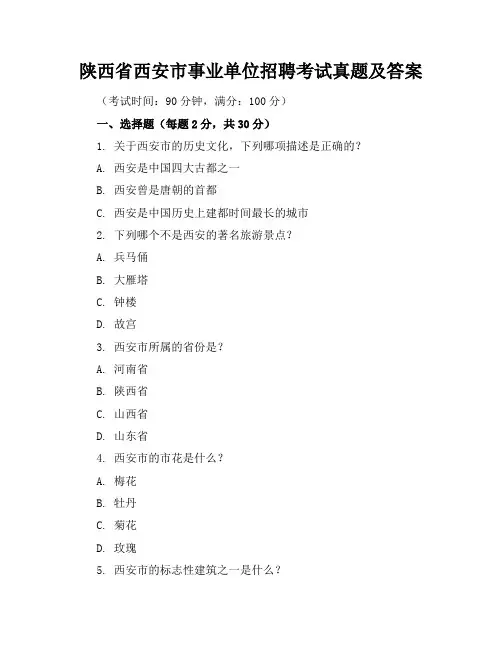 陕西省西安市事业单位招聘考试真题及答案

（考试时间：90 分钟，满分：100 分）

一、选择题（每题 2 分，共 30 分）

1. 关于西安市的历史文化，下列哪项描述是正确的？

A. 西安是中国四大古都之一

B. 西安曾是唐朝的首都

C. 西安是中国历史上建都时间最长的城市

2. 下列哪个不是西安的著名旅游景点？

A. 兵马俑

B. 大雁塔

C. 钟楼

D. 故宫

3. 西安市所属的省份是？

A. 河南省

B. 陕西省

C. 山西省

D. 山东省

4. 西安市的市花是什么？

A. 梅花

B. 牡丹

C. 菊花

D. 玫瑰

5. 西安市的标志性建筑之一是什么？